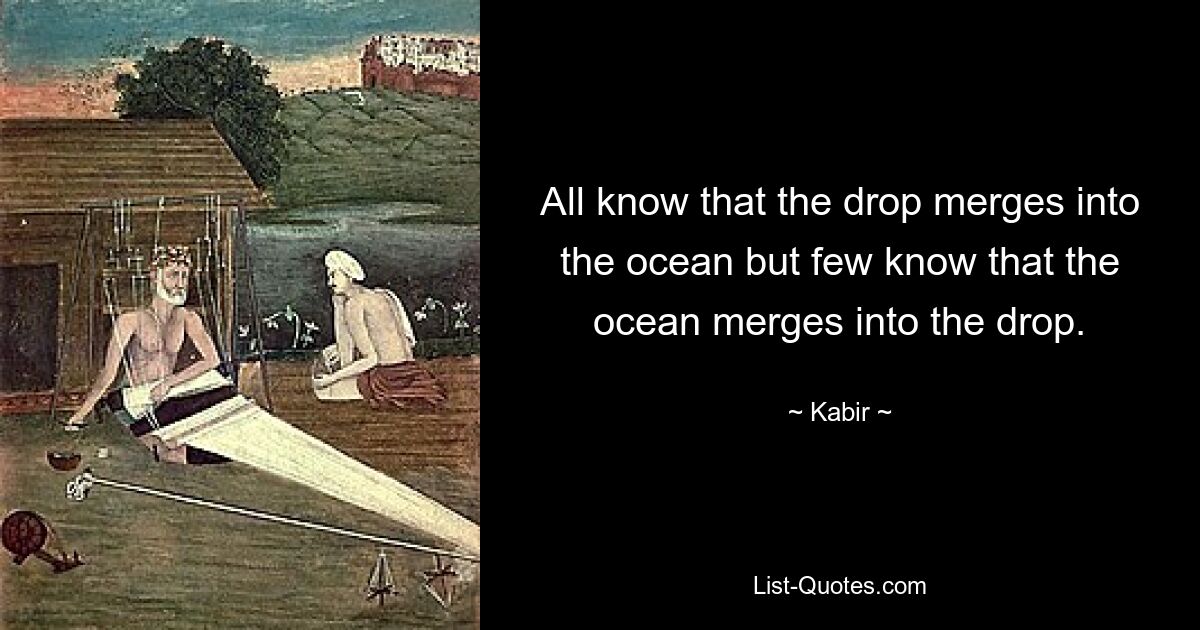 All know that the drop merges into the ocean but few know that the ocean merges into the drop.

~ Kabir ~

List-Quotes.com